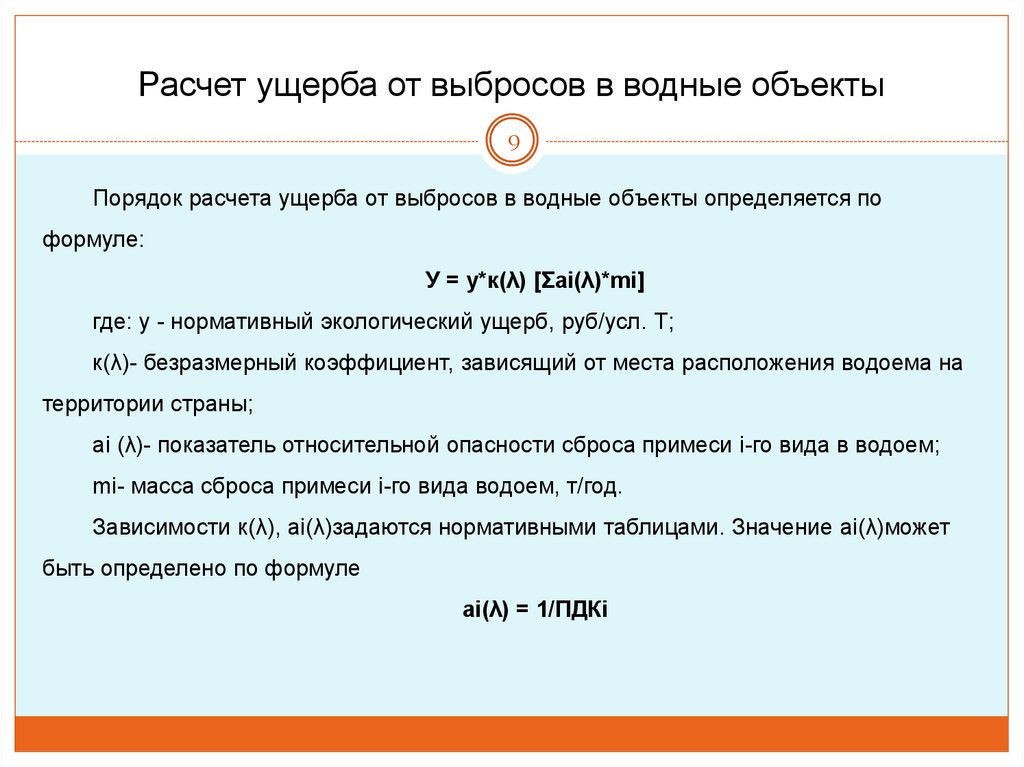 Расчет ущерба от выбросов в водные объекты

9

Порядок расчета ущерба от выбросов в водные объекты определяется по формуле:

У = у*к(λ) [Σai(λ)*mi]

где: у - нормативный экологический ущерб, руб/усл. Т;

к(λ)- безразмерный коэффициент, зависящий от места расположения водоема на территории страны;

ai (λ)- показатель относительной опасности сброса примеси i-го вида в водоем;

mi- масса сброса примеси i-го вида водоем, т/год.

Зависимости к(λ), ai(λ)задаются нормативными таблицами. Значение ai(λ)может быть определено по формуле

ai(λ) = 1/ПДКi